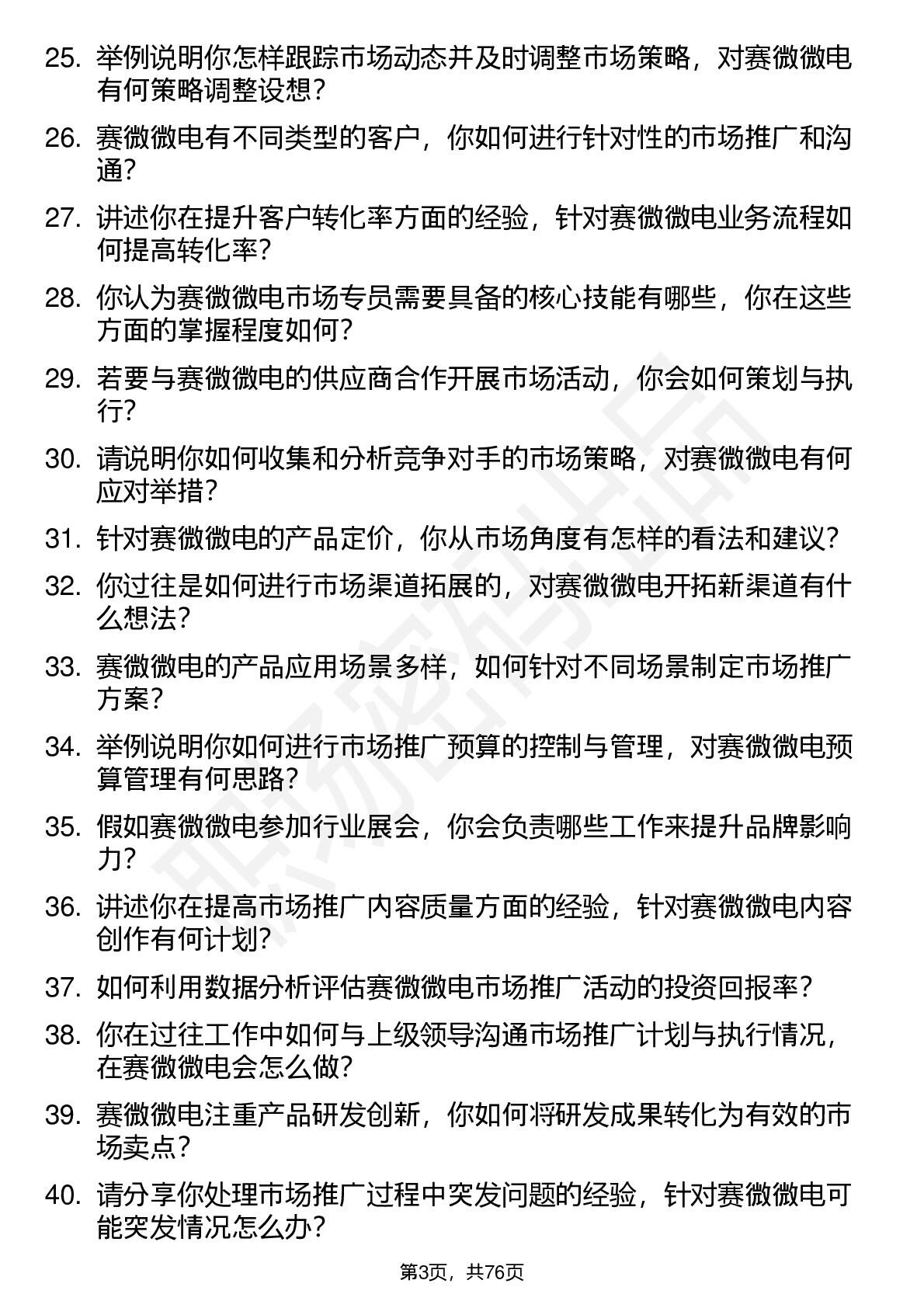 25. 举例说明你怎样跟踪市场动态并及时调整市场策略，对赛微微电有何策略调整设想？

26. 赛微微电有不同类型的客户，你如何进行针对性的市场推广和沟通？

27. 讲述你在提升客户转化率方面的经验，针对赛微微电业务流程如何提高转化率？

28. 你认为赛微微电市场专员需要具备的核心技能有哪些，你在这些方面的掌握程度如何？

29. 若要与赛微微电的供应商合作开展市场活动，你会如何策划与执行？

30. 请说明你如何收集和分析竞争对手的市场策略，对赛微微电有何应对举措？

31. 针对赛微微电的产品定价，你从市场角度有怎样的看法和建议？

32. 你过往是如何进行市场渠道拓展的，对赛微微电开拓新渠道有什么想法？

33. 赛微微电的产品应用场景多样，如何针对不同场景制定市场推广方案？

34. 举例说明你如何进行市场推广预算的控制与管理，对赛微微电预算管理有何思路？

35. 假如赛微微电参加行业展会，你会负责哪些工作来提升品牌影响力？

36. 讲述你在提高市场推广内容质量方面的经验，针对赛微微电内容创作有何计划？

37. 如何利用数据分析评估赛微微电市场推广活动的投资回报率？

38. 你在过往工作中如何与上级领导沟通市场推广计划与执行情况，在赛微微电会怎么做？

39. 赛微微电注重产品研发创新，你如何将研发成果转化为有效的市场卖点？

40. 请分享你处理市场推广过程中突发问题的经验，针对赛微微电可能突发情况怎么办？

第3页，共76页